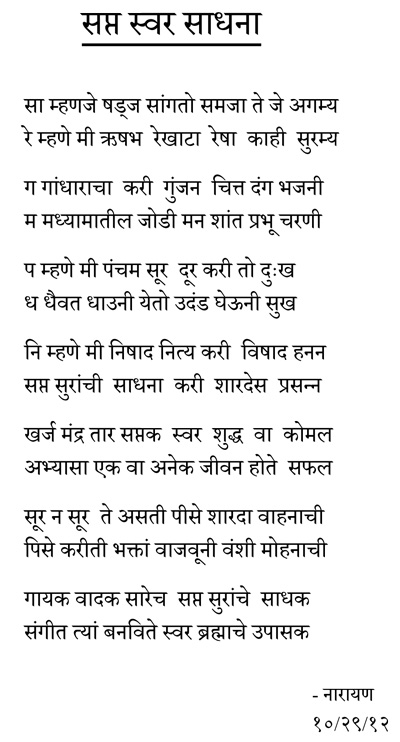 सप्त स्वर साधना

सा म्हणजे षड्ज सांगतो समजा ते जे अगम्य
रे म्हणे मी ऋषभ रेखाटा रेषा काही सुरम्य

ग गांधाराचा करी गुंजन चित्त दंग भजनी
म मध्यामातील जोडी मन शांत प्रभू चरणी

प म्हणे मी पंचम सूर दूर करी तो दुःख
ध धैवत धाउनी येतो उदंड घेऊनी सुख

नि म्हणे मी निषाद नित्य करी विषाद हनन
सप्त सुरांची साधना करी शारदेस प्रसन्न

खर्ज मंद्र तार सप्तक स्वर शुद्ध वा कोमल
अभ्यासा एक वा अनेक जीवन होते सफल

सूर न सूर ते असती पीसे शारदा वाहनाची
पिसे करीती भक्तां वाजवूनी वंशी मोहनाची

गायक वादक सारेच सप्त सुरांचे साधक
संगीत त्यां बनविते स्वर ब्रह्माचे उपासक

- नारायण
१०/२९/१२